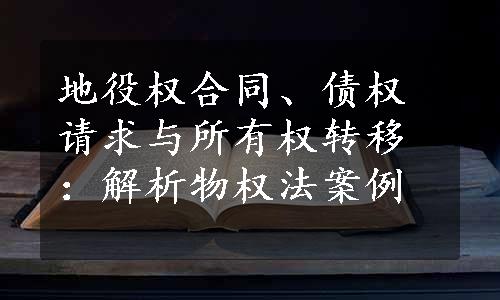 地役权合同、债权请求与所有权转移：解析物权法案例